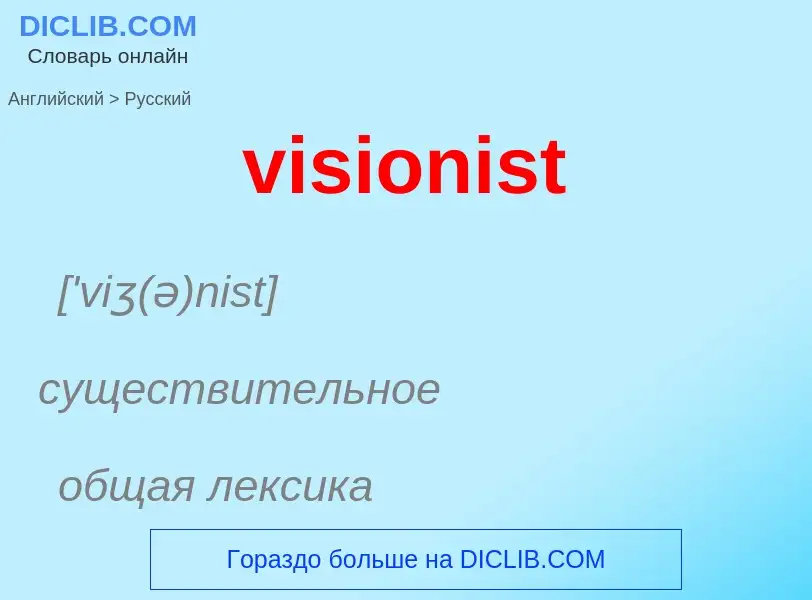 DICLIB.COM
Словарь онлайн

Английский > Русский

visionist

['viʒ(ə)nist]

существительное

общая лексика

Гораздо больше на DICLIB.COM